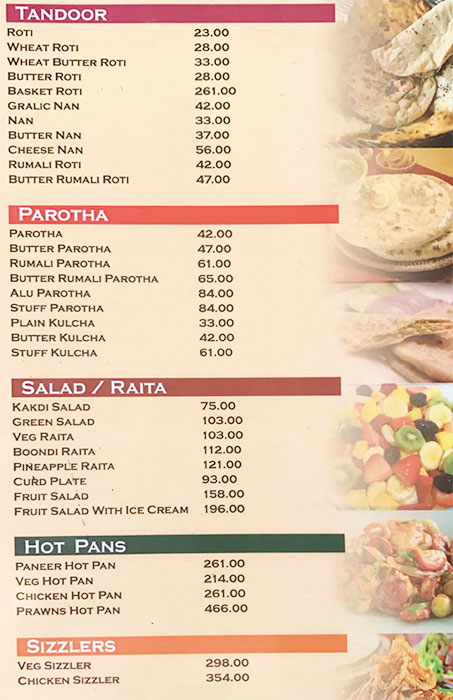 TANDOOR
ROTI 23.00
WHEAT ROTI 28.00
WHEAT BUTTER ROTI 33.00
BUTTER ROTI 28.00
BASKET ROTI 261.00
GRALIC NAN 42.00
NAN 33.00
BUTTER NAN 37.00
CHEESE NAN 56.00
RUMALI ROTI 42.00
BUTTER RUMALI ROTI 47.00

PAROTHA
PAROTHA 42.00
BUTTER PAROTHA 47.00
RUMALI PAROTHA 61.00
BUTTER RUMALI PAROTHA 65.00
ALU PAROTHA 84.00
STUFF PAROTHA 84.00
PLAIN KULCHA 33.00
BUTTER KULCHA 42.00
STUFF KULCHA 61.00

SALAD / RAITA
KAKDI SALAD 75.00
GREEN SALAD 103.00
VEG RAITA 103.00
BOONDI RAITA 112.00
PINEAPPLE RAITA 121.00
CURD PLATE 93.00
FRUIT SALAD 158.00
FRUIT SALAD WITH ICE CREAM 196.00

HOT PANS
PANEER HOT PAN 261.00
VEG HOT PAN 214.00
CHICKEN HOT PAN 261.00
PRAWNS HOT PAN 466.00

SIZZLERS
VEG SIZZLER 298.00
CHICKEN SIZZLER 354.00